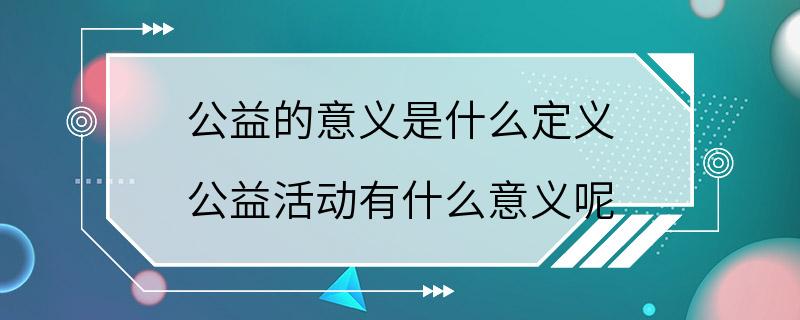 公益的意义是什么定义
公益活动有什么意义呢